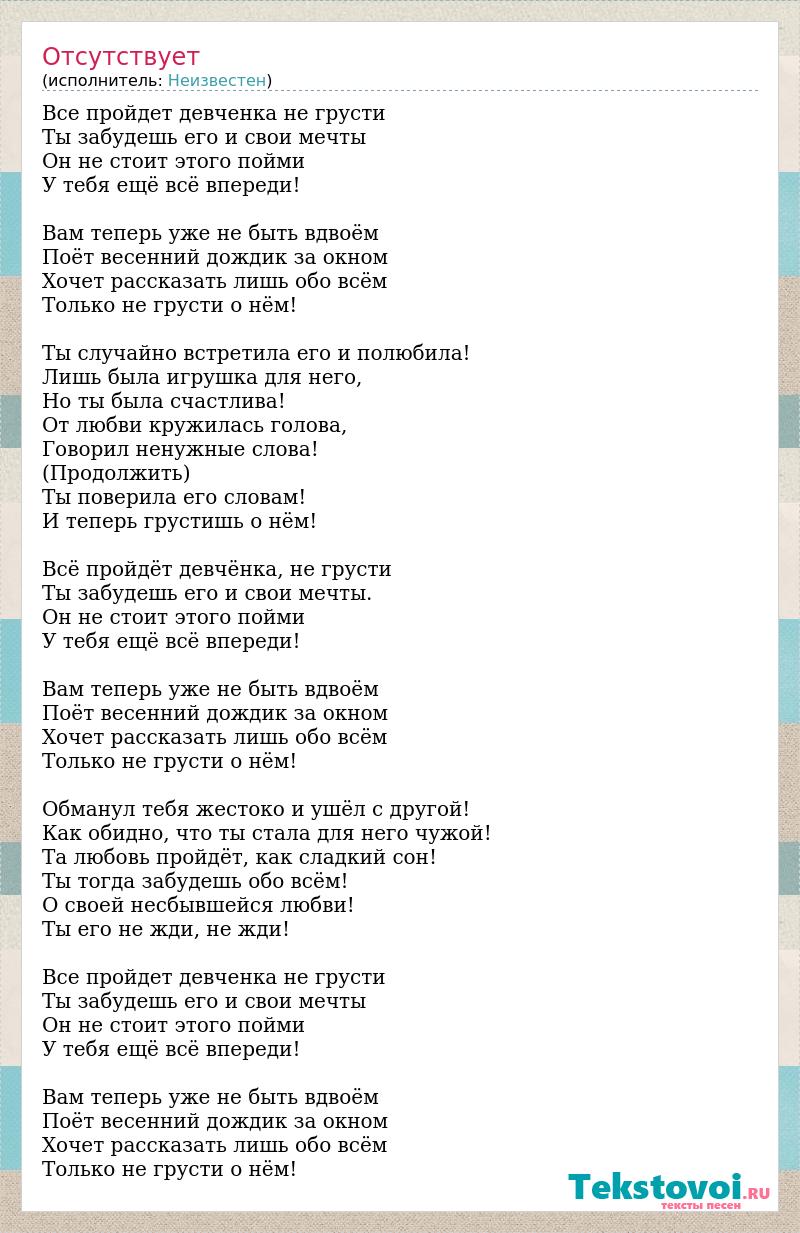 Отсутствует
(исполнитель: Неизвестен)

Все пройдет девченка не грусти
Ты забудешь его и свои мечты
Он не стоит этого пойми
У тебя ещё всё впереди!

Вам теперь уже не быть вдвоём
Поёт весенний дождик за окном
Хочет рассказать лишь обо всём
Только не грусти о нём!

Ты случайно встретила его и полюбила!
Лишь была игрушка для него,
Но ты была счастлива!
От любви кружилась голова,
Говорил ненужные слова!
(Продолжить)
Ты поверила его словам!
И теперь грустишь о нём!

Всё пройдёт девчёнка, не грусти
Ты забудешь его и свои мечты.
Он не стоит этого пойми
У тебя ещё всё впереди!

Вам теперь уже не быть вдвоём
Поёт весенний дождик за окном
Хочет рассказать лишь обо всём
Только не грусти о нём!

Обманул тебя жестоко и ушёл с другой!
Как обидно, что ты стала для него чужой!
Та любовь пройдёт, как сладкий сон!
Ты тогда забудешь обо всём!
О своей несбывшейся любви!
Ты его не жди, не жди!

Все пройдет девченка не грусти
Ты забудешь его и свои мечты
Он не стоит этого пойми
У тебя ещё всё впереди!

Вам теперь уже не быть вдвоём
Поёт весенний дождик за окном
Хочет рассказать лишь обо всём
Только не грусти о нём!

Tekstovoi.RU
тексты песен